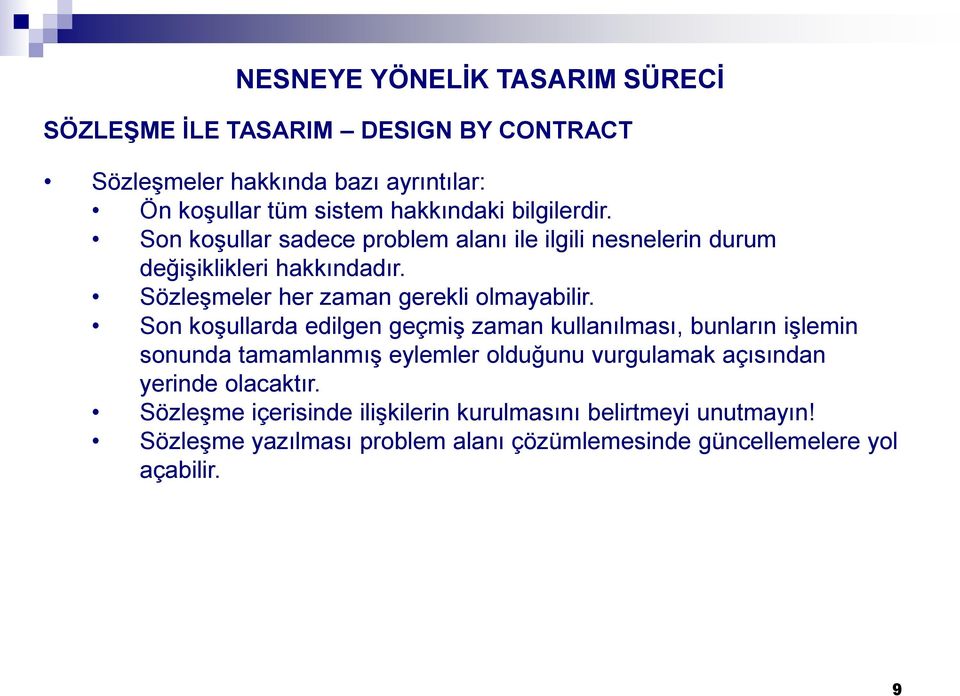 NESNEYE YÖNELİK TASARIM SÜRECİ

SÖZLEŞME İLE TASARIM – DESIGN BY CONTRACT

• Sözleşmeler hakkında bazı ayrıntılar:
 • Ön koşullar tüm sistem hakkındaki bilgilerdir.
 • Son koşullar sadece problem alanı ile ilgili nesnelerin durum değişiklikleri hakkındadır.
 • Sözleşmeler her zaman gerekli olmayabilir.
 • Son koşullarda edilgen geçmiş zaman kullanılması, bunların işlemin sonunda tamamlanmış eylemler olduğunu vurgulamak açısından yerinde olacaktır.
 • Sözleşme içerisinde ilişkilerin kurulmasını belirtmeyi unutmayın!
 • Sözleşme yazılması problem alanı çözümlemesinde güncellemelere yol açabilir.

9